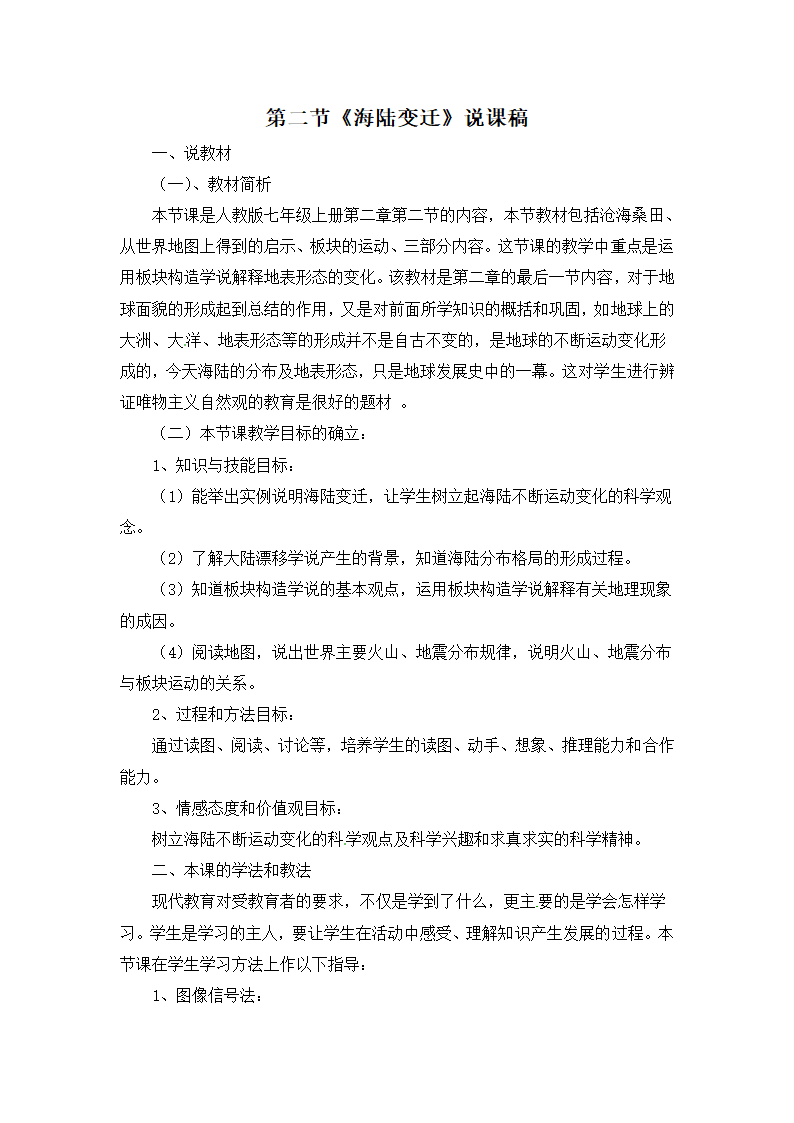 第二节《海陆变迁》说课稿

一、说教材

（一）、教材简析

本节课是人教版七年级上册第二章第二节的内容，本节教材包括沧海桑田、从世界地图上得到的启示、板块的运动、三部分内容。这节课的教学中重点是运用板块构造学说解释地表形态的变化。该教材是第二章的最后一节内容，对于地球面貌的形成起到总结的作用，又是对前面所学知识的概括和巩固，如地球上的大洲、大洋、地表形态等的形成并不是自古不变的，是地球的不断运动变化形成的，今天海陆的分布及地表形态，只是地球发展史中的一幕。这对学生进行辨证唯物主义自然观的教育是很好的题材 。

（二）本节课教学目标的确立：

1、知识与技能目标：

（1）能举出实例说明海陆变迁，让学生树立起海陆不断运动变化的科学观念。

（2）了解大陆漂移学说产生的背景，知道海陆分布格局的形成过程。

（3）知道板块构造学说的基本观点，运用板块构造学说解释有关地理现象的成因。

（4）阅读地图，说出世界主要火山、地震分布规律，说明火山、地震分布与板块运动的关系。

2、过程和方法目标：

通过读图、阅读、讨论等，培养学生的读图、动手、想象、推理能力和合作能力。

3、情感态度和价值观目标：

树立海陆不断运动变化的科学观点及科学兴趣和求真求实的科学精神。

二、本课的学法和教法

现代教育对受教育者的要求，不仅是学到了什么，更主要的是学会怎样学习。学生是学习的主人，要让学生在活动中感受、理解知识产生发展的过程。本节课在学生学习方法上作以下指导：

1、图像信号法：